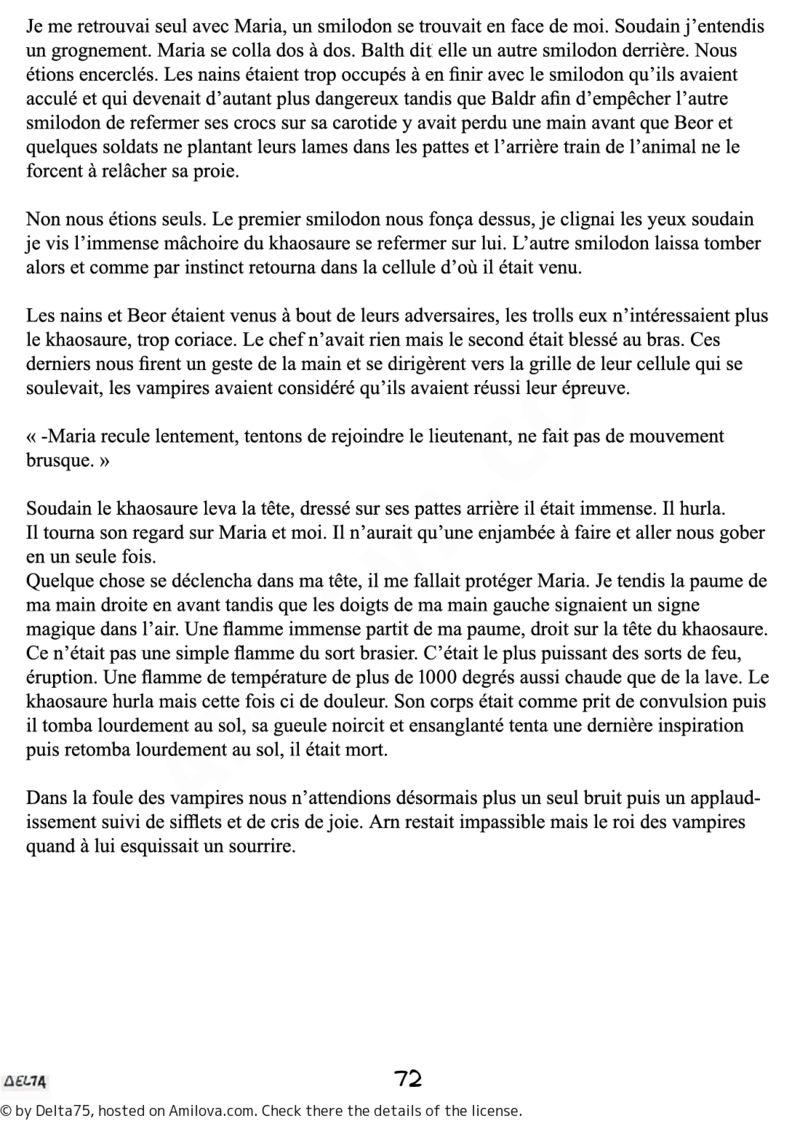 Je me retrouvai seul avec Maria, un smilodon se trouvait en face de moi. Soudain j'entendis un grognement. Maria se colla dos à dos. Balth dit elle un autre smilodon derrière. Nous étions encerclés. Les nains étaient trop occupés à en finir avec le smilodon qu'ils avaient acculé et qui devenait d'autant plus dangereux tandis que Baldr afin d'empêcher l'autre smilodon de refermer ses crocs sur sa carotide y avait perdu une main avant que Beor et quelques soldats ne plantant leurs lames dans les pattes et l'arrière train de l'animal ne le forcent à relâcher sa proie.

Non nous étions seuls. Le premier smilodon nous fonça dessus, je clignai les yeux soudain je vis l'immense mâchoire du khaosaure se refermer sur lui. L'autre smilodon laissa tomber alors et comme par instinct retourna dans la cellule d'où il était venu.

Les nains et Beor étaient venus à bout de leurs adversaires, les trolls eux n'intéressaient plus le khaosaure, trop coriace. Le chef n'avait rien mais le second était blessé au bras. Ces derniers nous firent un geste de la main et se dirigèrent vers la grille de leur cellule qui se soulevait, les vampires avaient considéré qu'ils avaient réussi leur épreuve.

« -Maria recule lentement, tentons de rejoindre le lieutenant, ne fait pas de mouvement brusque. »

Soudain le khaosaure leva la tête, dressé sur ses pattes arrière il était immense. Il hurla. Il tourna son regard sur Maria et moi. Il n'aurait qu'une enjambée à faire et aller nous gober en un seule fois.
Quelque chose se déclencha dans ma tête, il me fallait protéger Maria. Je tendis la paume de ma main droite en avant tandis que les doigts de ma main gauche signaient un signe magique dans l'air. Une flamme immense partit de ma paume, droit sur la tête du khaosaure. Ce n'était pas une simple flamme du sort brasier. C'était le plus puissant des sorts de feu, éruption. Une flamme de température de plus de 1000 degrés aussi chaude que de la lave. Le khaosaure hurla mais cette fois ci de douleur. Son corps était comme prit de convulsion puis il tomba lourdement au sol, sa gueule noircit et ensanglanté tenta une dernière inspiration puis retomba lourdement au sol, il était mort.

Dans la foule des vampires nous n'attendions désormais plus un seul bruit puis un applaudissement suivi de sifflets et de cris de joie. Arn restait impassible mais le roi des vampires quand à lui esquissait un sourrire.

DELTA 72

© by Delta75, hosted on Amilova.com. Check there the details of the license.